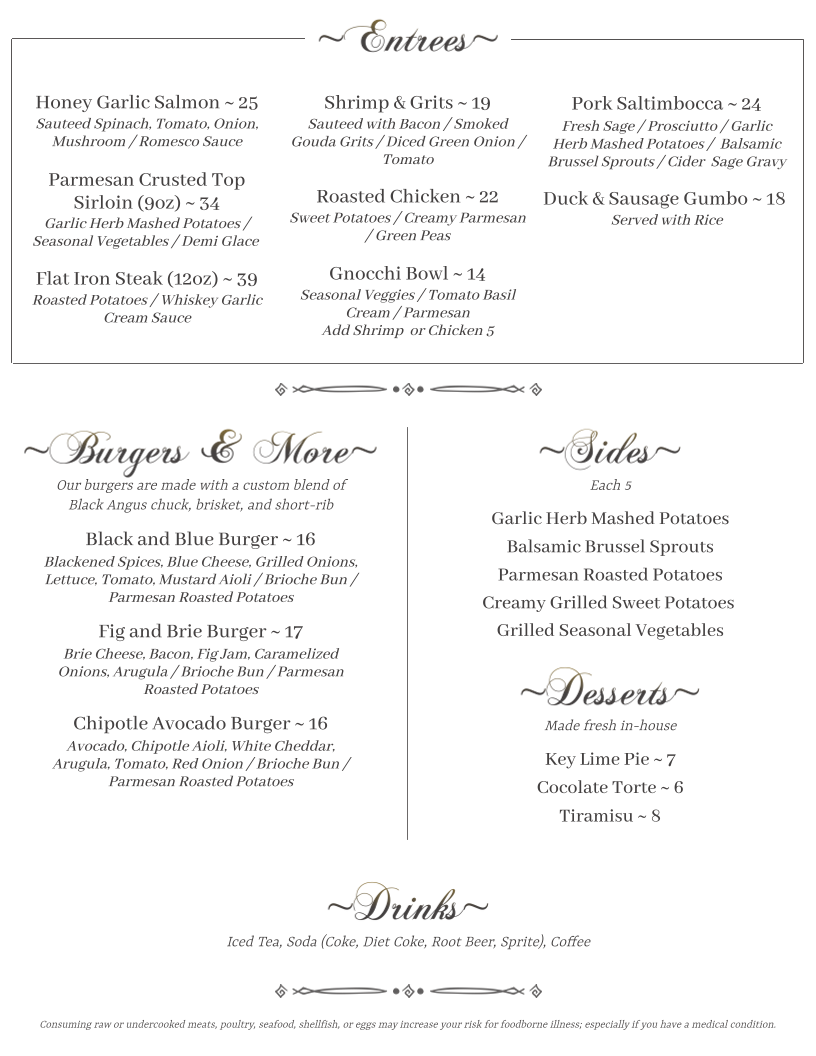 ~Entrees~

Honey Garlic Salmon ~ 25
Sauteed Spinach, Tomato, Onion, Mushroom / Romesco Sauce

Parmesan Crusted Top Sirloin (9oz) ~ 34
Garlic Herb Mashed Potatoes / Seasonal Vegetables / Demi Glace

Flat Iron Steak (12oz) ~ 39
Roasted Potatoes / Whiskey Garlic Cream Sauce

Shrimp & Grits ~ 19
Sauteed with Bacon / Smoked Gouda Grits / Diced Green Onion / Tomato

Roasted Chicken ~ 22
Sweet Potatoes / Creamy Parmesan / Green Peas

Gnocchi Bowl ~ 14
Seasonal Veggies / Tomato Basil Cream / Parmesan
Add Shrimp or Chicken 5

Pork Saltimbocca ~ 24
Fresh Sage / Prosciutto / Garlic Herb Mashed Potatoes / Balsamic Brussel Sprouts / Cider Sage Gravy

Duck & Sausage Gumbo ~ 18
Served with Rice

~Burgers & More~
Our burgers are made with a custom blend of Black Angus chuck, brisket, and short-rib

Black and Blue Burger ~ 16
Blackened Spices, Blue Cheese, Grilled Onions, Lettuce, Tomato, Mustard Aioli / Brioche Bun / Parmesan Roasted Potatoes

Fig and Brie Burger ~ 17
Brie Cheese, Bacon, Fig Jam, Caramelized Onions, Arugula / Brioche Bun / Parmesan Roasted Potatoes

Chipotle Avocado Burger ~ 16
Avocado, Chipotle Aioli, White Cheddar, Arugula, Tomato, Red Onion / Brioche Bun / Parmesan Roasted Potatoes

~Sides~
Each 5

Garlic Herb Mashed Potatoes
Balsamic Brussel Sprouts
Parmesan Roasted Potatoes
Creamy Grilled Sweet Potatoes
Grilled Seasonal Vegetables

~Desserts~
Made fresh in-house

Key Lime Pie ~ 7
Cocolate Torte ~ 6
Tiramisu ~ 8

~Drinks~
Iced Tea, Soda (Coke, Diet Coke, Root Beer, Sprite), Coffee

Consuming raw or undercooked meats, poultry, seafood, shellfish, or eggs may increase your risk for foodborne illness; especially if you have a medical condition.